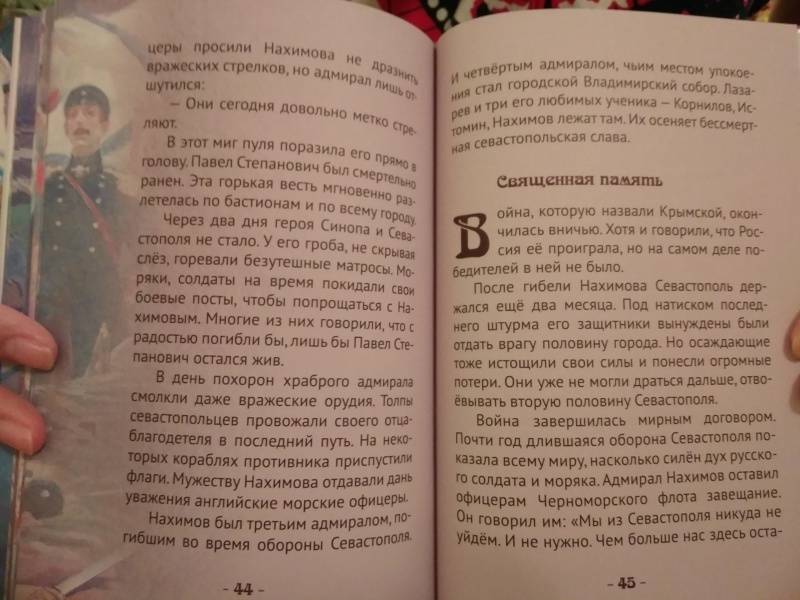 церы просили Нахимова не дразнить вражеских стрелков, но адмирал лишь отшутился:

– Они сегодня довольно метко стреляют.

В этот миг пуля поразила его прямо в голову. Павел Степанович был смертельно ранен. Эта горькая весть мгновенно разлетелась по бастионам и по всему городу.

Через два дня героя Синопа и Севастополя не стало. У его гроба, не скрывая слёз, горевали безутешные матросы. Моряки, солдаты на время покидали свои боевые посты, чтобы попрощаться с Нахимовым. Многие из них говорили, что с радостью погибли бы, лишь бы Павел Степанович остался жив.

В день похорон храброго адмирала смолкли даже вражеские орудия. Толпы севастопольцев провожали своего отца-благодетеля в последний путь. На некоторых кораблях противника приспустили флаги. Мужеству Нахимова отдавали дань уважения английские морские офицеры.

Нахимов был третьим адмиралом, погибшим во время обороны Севастополя.

- 44 -

И четвёртым адмиралом, чьим местом упокоения стал городской Владимирский собор. Лазарев и три его любимых ученика – Корнилов, Истомин, Нахимов лежат там. Их осеняет бессмертная севастопольская слава.

Священная память

Война, которую назвали Крымской, окончилась вничью. Хотя и говорили, что Россия её проиграла, но на самом деле победителей в ней не было.

После гибели Нахимова Севастополь держался ещё два месяца. Под натиском последнего штурма его защитники вынуждены были отдать врагу половину города. Но осаждающие тоже истощили свои силы и понесли огромные потери. Они уже не могли драться дальше, отвоёвывать вторую половину Севастополя.

Война завершилась мирным договором. Почти год длившаяся оборона Севастополя показала всему миру, насколько силён дух русского солдата и моряка. Адмирал Нахимов оставил офицерам Черноморского флота завещание. Он говорил им: «Мы из Севастополя никуда не уйдём. И не нужно. Чем больше нас здесь оста-

- 45 -